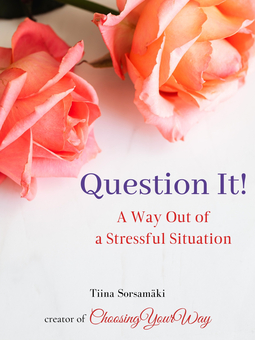 Question It!

A Way Out of a Stressful Situation

Tiina Sorsamäki

creator of ChoosingYourWay